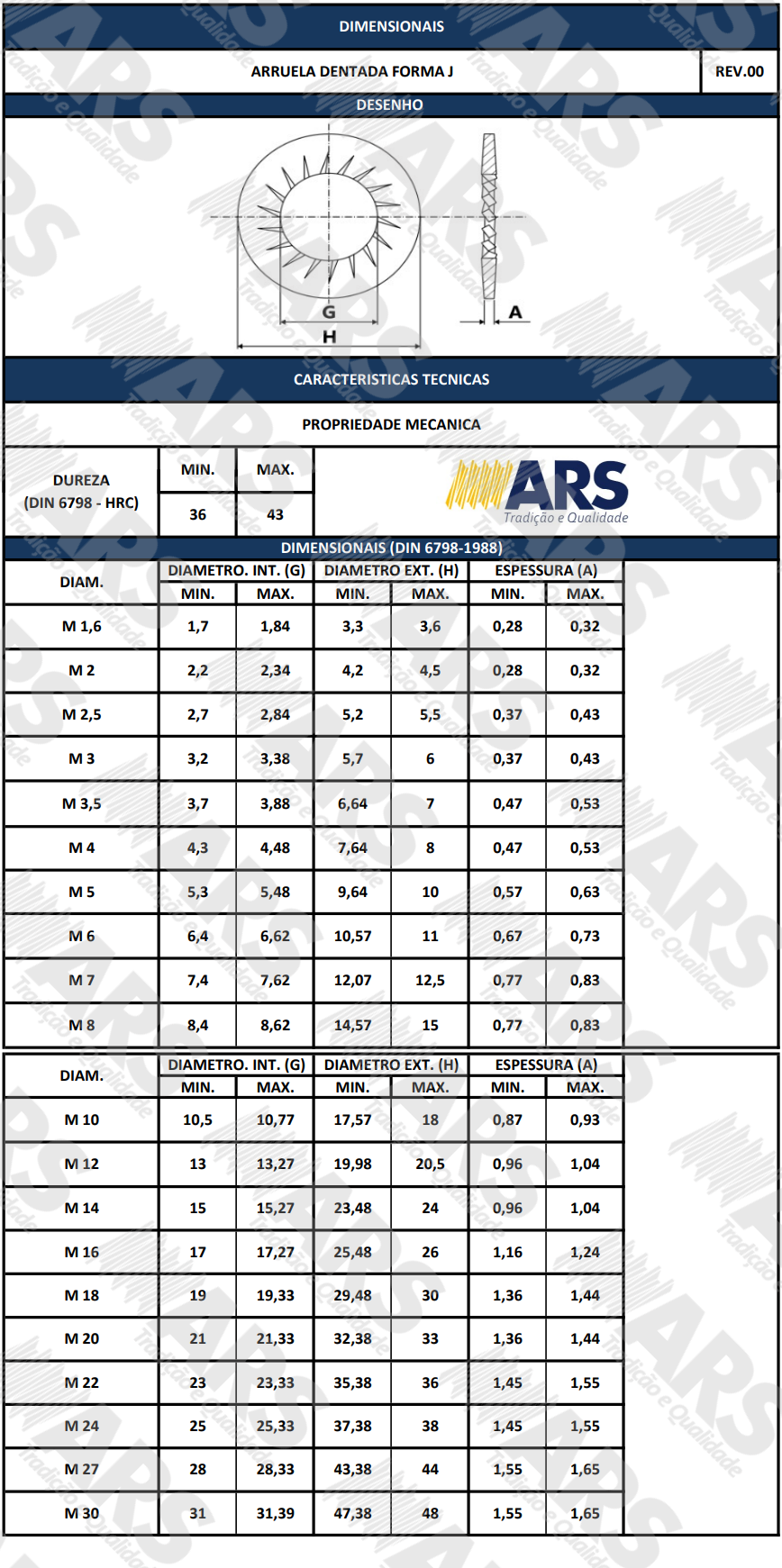 DIMENSIONAIS

ARRUELA DENTADA FORMA J

REV.00

DESENHO

G

H

A

CARACTERISTICAS TECNICAS

PROPRIEDADE MECANICA

| DUREZA (DIN 6798 - HRC) | MIN. | MAX. |
|---|---|---|
| | 36 | 43 |

ARS
Tradição e Qualidade

DIMENSIONAIS (DIN 6798-1988)

| DIAM. | DIAMETRO. INT. (G) | | DIAMETRO EXT. (H) | | ESPESSURA (A) | |
|---|---|---|---|---|---|---|
| | MIN. | MAX. | MIN. | MAX. | MIN. | MAX. |
| M 1,6 | 1,7 | 1,84 | 3,3 | 3,6 | 0,28 | 0,32 |
| M 2 | 2,2 | 2,34 | 4,2 | 4,5 | 0,28 | 0,32 |
| M 2,5 | 2,7 | 2,84 | 5,2 | 5,5 | 0,37 | 0,43 |
| M 3 | 3,2 | 3,38 | 5,7 | 6 | 0,37 | 0,43 |
| M 3,5 | 3,7 | 3,88 | 6,64 | 7 | 0,47 | 0,53 |
| M 4 | 4,3 | 4,48 | 7,64 | 8 | 0,47 | 0,53 |
| M 5 | 5,3 | 5,48 | 9,64 | 10 | 0,57 | 0,63 |
| M 6 | 6,4 | 6,62 | 10,57 | 11 | 0,67 | 0,73 |
| M 7 | 7,4 | 7,62 | 12,07 | 12,5 | 0,77 | 0,83 |
| M 8 | 8,4 | 8,62 | 14,57 | 15 | 0,77 | 0,83 |

| DIAM. | DIAMETRO. INT. (G) | | DIAMETRO EXT. (H) | | ESPESSURA (A) | |
|---|---|---|---|---|---|---|
| | MIN. | MAX. | MIN. | MAX. | MIN. | MAX. |
| M 10 | 10,5 | 10,77 | 17,57 | 18 | 0,87 | 0,93 |
| M 12 | 13 | 13,27 | 19,98 | 20,5 | 0,96 | 1,04 |
| M 14 | 15 | 15,27 | 23,48 | 24 | 0,96 | 1,04 |
| M 16 | 17 | 17,27 | 25,48 | 26 | 1,16 | 1,24 |
| M 18 | 19 | 19,33 | 29,48 | 30 | 1,36 | 1,44 |
| M 20 | 21 | 21,33 | 32,38 | 33 | 1,36 | 1,44 |
| M 22 | 23 | 23,33 | 35,38 | 36 | 1,45 | 1,55 |
| M 24 | 25 | 25,33 | 37,38 | 38 | 1,45 | 1,55 |
| M 27 | 28 | 28,33 | 43,38 | 44 | 1,55 | 1,65 |
| M 30 | 31 | 31,39 | 47,38 | 48 | 1,55 | 1,65 |

ARS Tradição e Qualidade